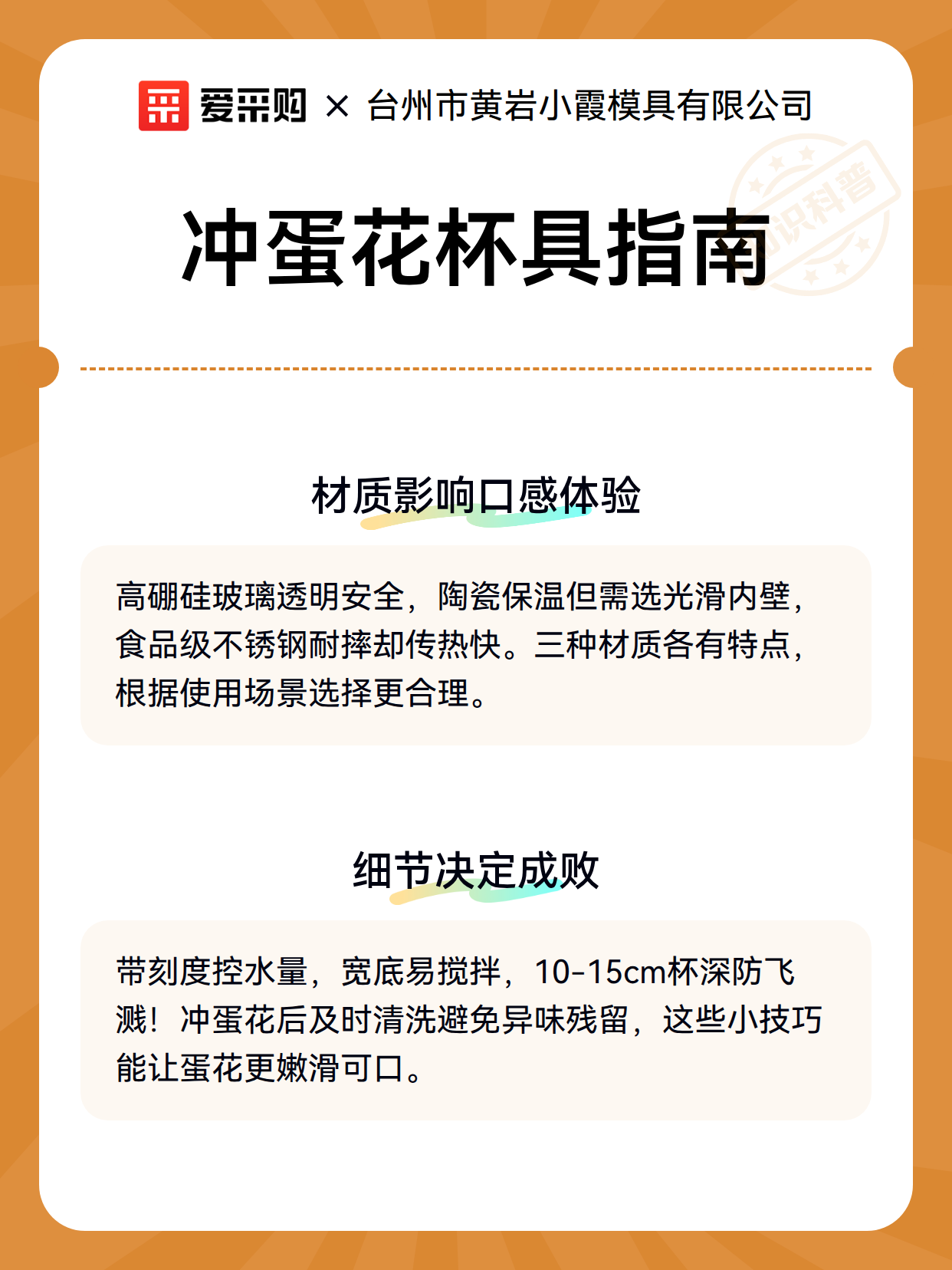 爱采购 × 台州市黄岩小霞模具有限公司

知识科普

冲蛋花杯具指南

材质影响口感体验

高硼硅玻璃透明安全，陶瓷保温但需选光滑内壁，食品级不锈钢耐摔却传热快。三种材质各有特点，根据使用场景选择更合理。

细节决定成败

带刻度控水量，宽底易搅拌，10-15cm杯深防飞溅！冲蛋花后及时清洗避免异味残留，这些小技巧能让蛋花更嫩滑可口。